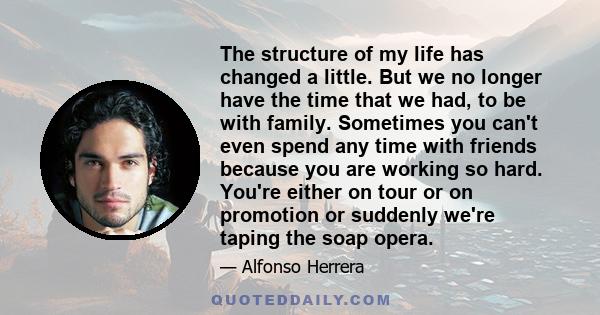 The structure of my life has changed a little. But we no longer have the time that we had, to be with family. Sometimes you can't even spend any time with friends because you are working so hard. You're either on tour or on promotion or suddenly we're taping the soap opera.

— Alfonso Herrera

QUOTEDDAILY.COM